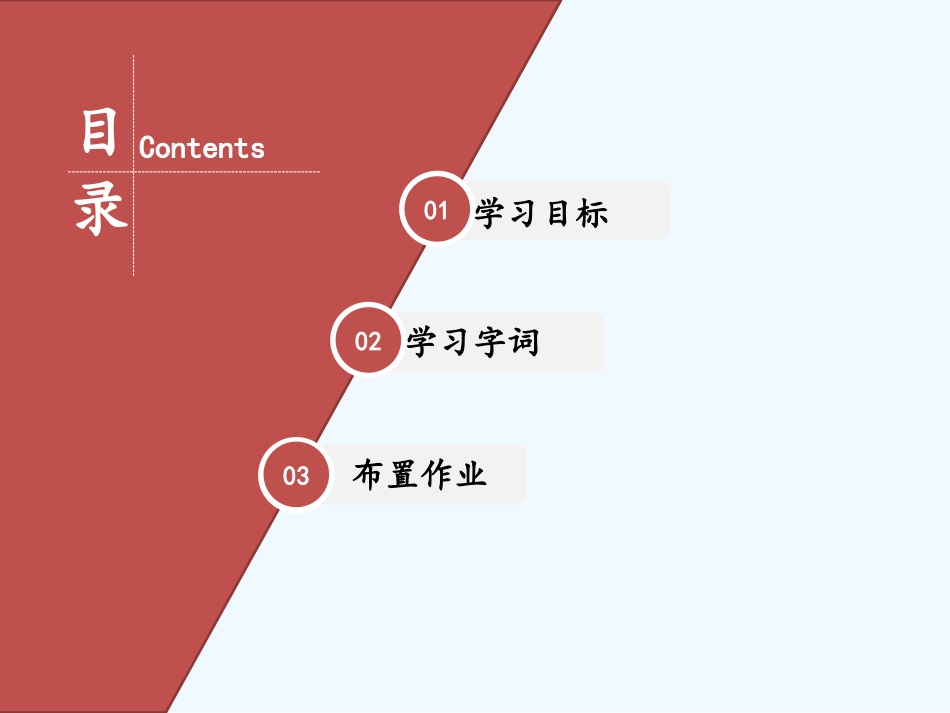 目
录

Contents

01 学习目标

02 学习字词

03 布置作业